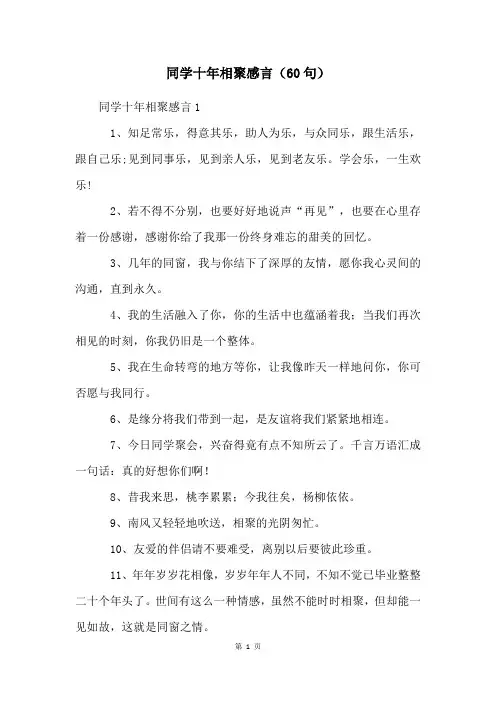 同学十年相聚感言（60句）

同学十年相聚感言1

1、知足常乐，得意其乐，助人为乐，与众同乐，跟生活乐，跟自己乐;见到同事乐，见到亲人乐，见到老友乐。学会乐，一生欢乐!

2、若不得不分别，也要好好地说声“再见”，也要在心里存着一份感谢，感谢你给了我那一份终身难忘的甜美的回忆。

3、几年的同窗，我与你结下了深厚的友情，愿你我心灵间的沟通，直到永久。

4、我的生活融入了你，你的生活中也蕴涵着我；当我们再次相见的时刻，你我仍旧是一个整体。

5、我在生命转弯的地方等你，让我像昨天一样地问你，你可否愿与我同行。

6、是缘分将我们带到一起，是友谊将我们紧紧地相连。

7、今日同学聚会，兴奋得竟有点不知所云了。千言万语汇成一句话：真的好想你们啊!

8、昔我来思，桃李累累；今我往矣，杨柳依依。

9、南风又轻轻地吹送，相聚的光阴匆忙。

10、友爱的伴侣请不要难受，离别以后要彼此珍重。

11、年年岁岁花相像，岁岁年年人不同，不知不觉已毕业整整二十个年头了。世间有这么一种情感，虽然不能时时相聚，但却能一见如故，这就是同窗之情。

第 1 页